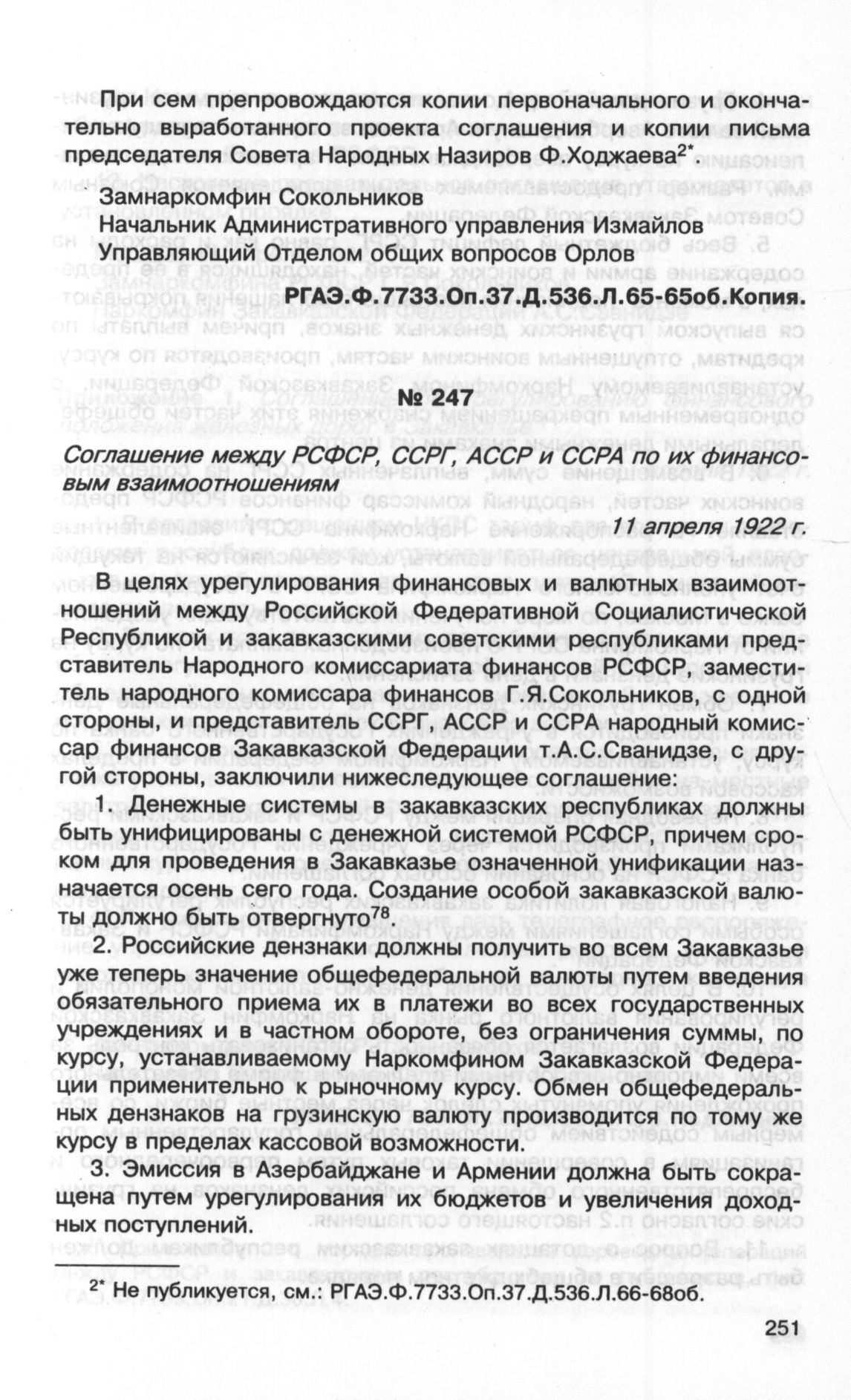 При сем препровождаются копии первоначального и окончательно выработанного проекта соглашения и копии письма председателя Совета Народных Назиров Ф.Ходжаева$^{2*}$.

Замнаркомфин Сокольников
Начальник Административного управления Измайлов
Управляющий Отделом общих вопросов Орлов

РГАЭ.Ф.7733.Оп.37.Д.536.Л.65-65об.Копия.

№ 247

Соглашение между РСФСР, ССРГ, АССР и ССРА по их финансовым взаимоотношениям

11 апреля 1922 г.

В целях урегулирования финансовых и валютных взаимоотношений между Российской Федеративной Социалистической Республикой и закавказскими советскими республиками представитель Народного комиссариата финансов РСФСР, заместитель народного комиссара финансов Г.Я.Сокольников, с одной стороны, и представитель ССРГ, АССР и ССРА народный комиссар финансов Закавказской Федерации т.А.С.Сванидзе, с другой стороны, заключили нижеследующее соглашение:

1. Денежные системы в закавказских республиках должны быть унифицированы с денежной системой РСФСР, причем сроком для проведения в Закавказье означенной унификации назначается осень сего года. Создание особой закавказской валюты должно быть отвергнуто$^{78}$.

2. Российские дензнаки должны получить во всем Закавказье уже теперь значение общефедеральной валюты путем введения обязательного приема их в платежи во всех государственных учреждениях и в частном обороте, без ограничения суммы, по курсу, устанавливаемому Наркомфином Закавказской Федерации применительно к рыночному курсу. Обмен общефедеральных дензнаков на грузинскую валюту производится по тому же курсу в пределах кассовой возможности.

3. Эмиссия в Азербайджане и Армении должна быть сокращена путем урегулирования их бюджетов и увеличения доходных поступлений.

$^{2*}$ Не публикуется, см.: РГАЭ.Ф.7733.Оп.37.Д.536.Л.66-68об.

251